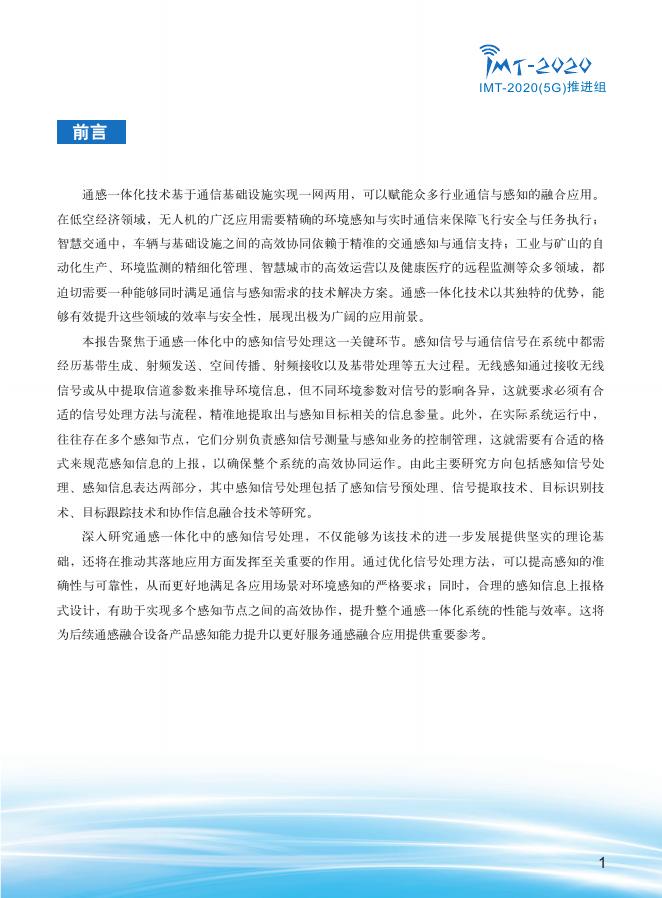 IMT-2020
IMT-2020(5G)推进组

前言

通感一体化技术基于通信基础设施实现一网两用，可以赋能众多行业通信与感知的融合应用。在低空经济领域，无人机的广泛应用需要精确的环境感知与实时通信来保障飞行安全与任务执行；智慧交通中，车辆与基础设施之间的高效协同依赖于精准的交通感知与通信支持；工业与矿山的自动化生产、环境监测的精细化管理、智慧城市的高效运营以及健康医疗的远程监测等众多领域，都迫切需要一种能够同时满足通信与感知需求的技术解决方案。通感一体化技术以其独特的优势，能够有效提升这些领域的效率与安全性，展现出极为广阔的应用前景。

本报告聚焦于通感一体化中的感知信号处理这一关键环节。感知信号与通信信号在系统中都需经历基带生成、射频发送、空间传播、射频接收以及基带处理等五大过程。无线感知通过接收无线信号或从中提取信道参数来推导环境信息，但不同环境参数对信号的影响各异，这就要求必须有合适的信号处理方法与流程，精准地提取出与感知目标相关的信息参量。此外，在实际系统运行中，往往存在多个感知节点，它们分别负责感知信号测量与感知业务的控制管理，这就需要有合适的格式来规范感知信息的上报，以确保整个系统的高效协同运作。由此主要研究方向包括感知信号处理、感知信息表达两部分，其中感知信号处理包括了感知信号预处理、信号提取技术、目标识别技术、目标跟踪技术和协作信息融合技术等研究。

深入研究通感一体化中的感知信号处理，不仅能够为该技术的进一步发展提供坚实的理论基础，还将在推动其落地应用方面发挥至关重要的作用。通过优化信号处理方法，可以提高感知的准确性与可靠性，从而更好地满足各应用场景对环境感知的严格要求；同时，合理的感知信息上报格式设计，有助于实现多个感知节点之间的高效协作，提升整个通感一体化系统的性能与效率。这将为后续通感融合设备产品感知能力提升以更好服务通感融合应用提供重要参考。

1